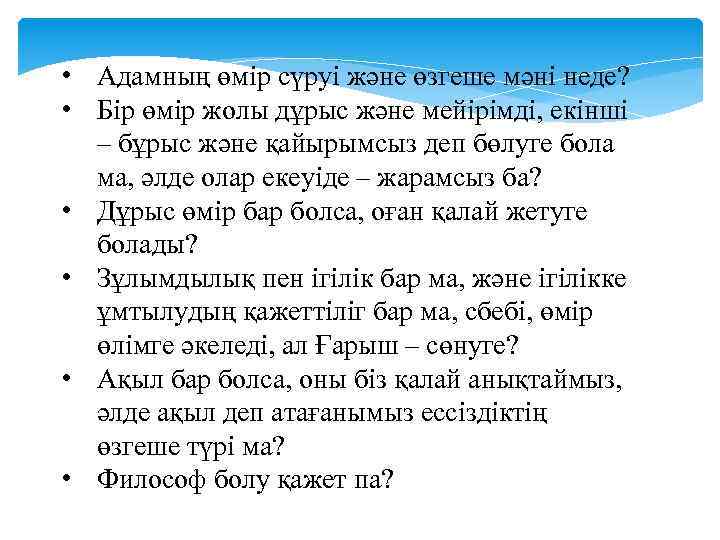 • Адамның өмір сүруі және өзгеше мәні неде?
• Бір өмір жолы дұрыс және мейірімді, екінші – бұрыс және қайырымсыз деп бөлуге бола ма, әлде олар екеуіде – жарамсыз ба?
• Дұрыс өмір бар болса, оған қалай жетуге болады?
• Зұлымдылық пен ігілік бар ма, және ігілікке ұмтылудың қажеттіліг бар ма, сбебі, өмір өлімге әкеледі, ал Ғарыш – сөнуге?
• Ақыл бар болса, оны біз қалай анықтаймыз, әлде ақыл деп атағанымыз ессіздіктің өзгеше түрі ма?
• Философ болу қажет па?